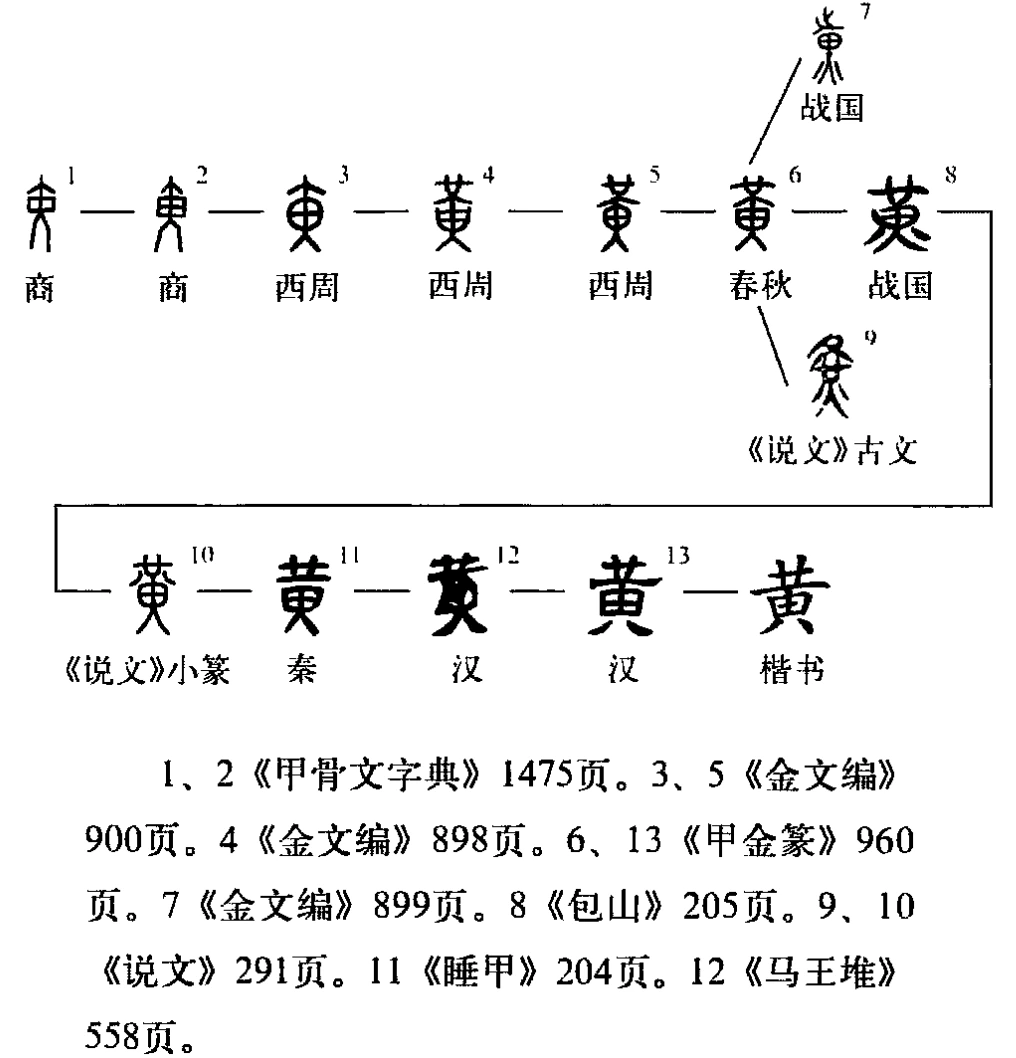 7
战国

1 — 2 — 3 — 4 — 5 — 6 — 8
商 商 西周 西周 西周 春秋 战国

9
《说文》古文

10 — 11 — 12 — 13 — 黄
《说文》小篆 秦 汉 汉 楷书

1、2《甲骨文字典》1475页。3、5《金文编》900页。4《金文编》898页。6、13《甲金篆》960页。7《金文编》899页。8《包山》205页。9、10《说文》291页。11《睡甲》204页。12《马王堆》558页。